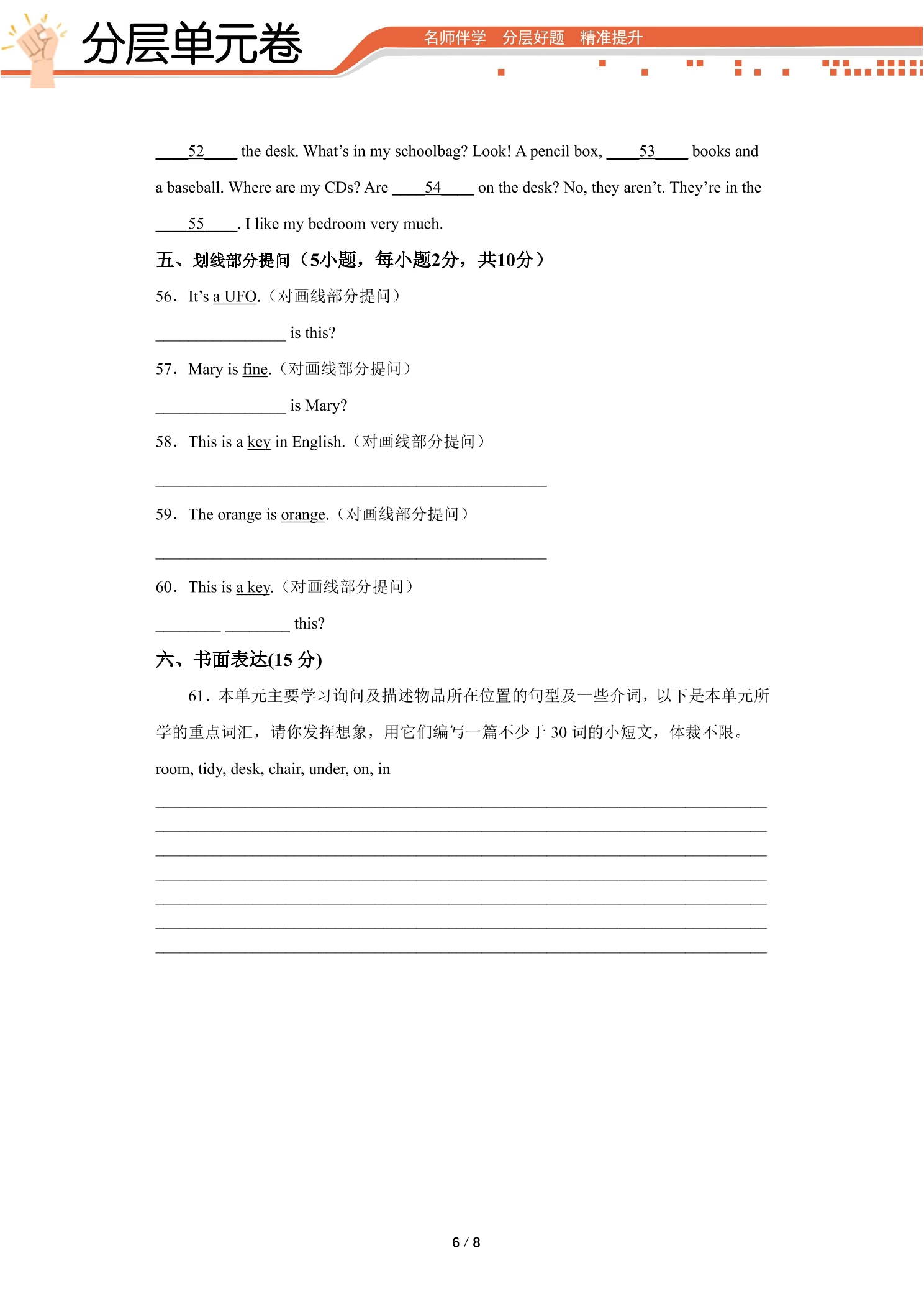 分层单元卷

名师伴学 分层好题 精准提升

____52____ the desk. What's in my schoolbag? Look! A pencil box, ____53____ books and a baseball. Where are my CDs? Are ____54____ on the desk? No, they aren't. They're in the ____55____. I like my bedroom very much.

五、划线部分提问（5小题，每小题2分，共10分）

56．It's a UFO.（对画线部分提问）

____ is this?

57．Mary is fine.（对画线部分提问）

____ is Mary?

58．This is a key in English.（对画线部分提问）

____

59．The orange is orange.（对画线部分提问）

____

60．This is a key.（对画线部分提问）

____ ____ this?

六、书面表达(15分)

61．本单元主要学习询问及描述物品所在位置的句型及一些介词，以下是本单元所学的重点词汇，请你发挥想象，用它们编写一篇不少于30词的小短文，体裁不限。

room, tidy, desk, chair, under, on, in

____
____
____
____
____
____
____

6 / 8